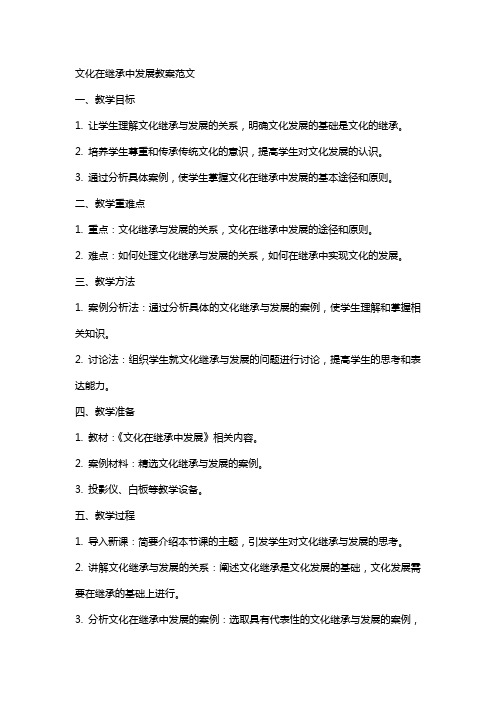 文化在继承中发展教案范文

一、教学目标

1. 让学生理解文化继承与发展的关系，明确文化发展的基础是文化的继承。

2. 培养学生尊重和传承传统文化的意识，提高学生对文化发展的认识。

3. 通过分析具体案例，使学生掌握文化在继承中发展的基本途径和原则。

二、教学重难点

1. 重点：文化继承与发展的关系，文化在继承中发展的途径和原则。

2. 难点：如何处理文化继承与发展的关系，如何在继承中实现文化的发展。

三、教学方法

1. 案例分析法：通过分析具体的文化继承与发展的案例，使学生理解和掌握相关知识。

2. 讨论法：组织学生就文化继承与发展的问题进行讨论，提高学生的思考和表达能力。

四、教学准备

1. 教材：《文化在继承中发展》相关内容。

2. 案例材料：精选文化继承与发展的案例。

3. 投影仪、白板等教学设备。

五、教学过程

1. 导入新课：简要介绍本节课的主题，引发学生对文化继承与发展的思考。

2. 讲解文化继承与发展的关系：阐述文化继承是文化发展的基础，文化发展需要在继承的基础上进行。

3. 分析文化在继承中发展的案例：选取具有代表性的文化继承与发展的案例，